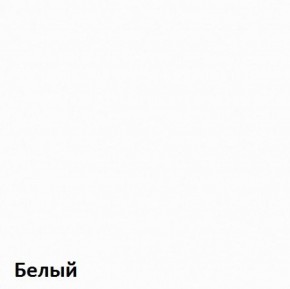 Белый